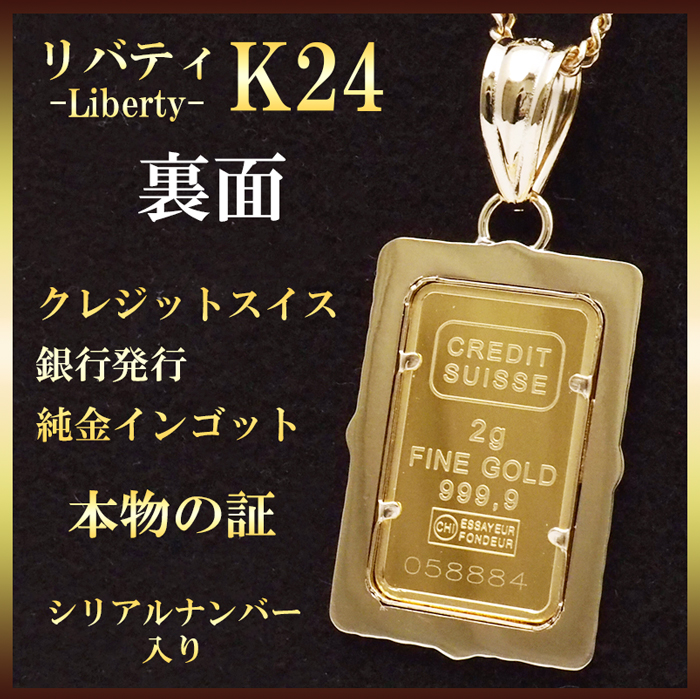 リバティ
-Liberty-
K24

裏面

クレジットスイス
銀行発行
純金インゴット

本物の証

シリアルナンバー
入り

CREDIT SUISSE

2g
FINE GOLD
999,9

CHI ESSAYEUR FONDEUR

058884